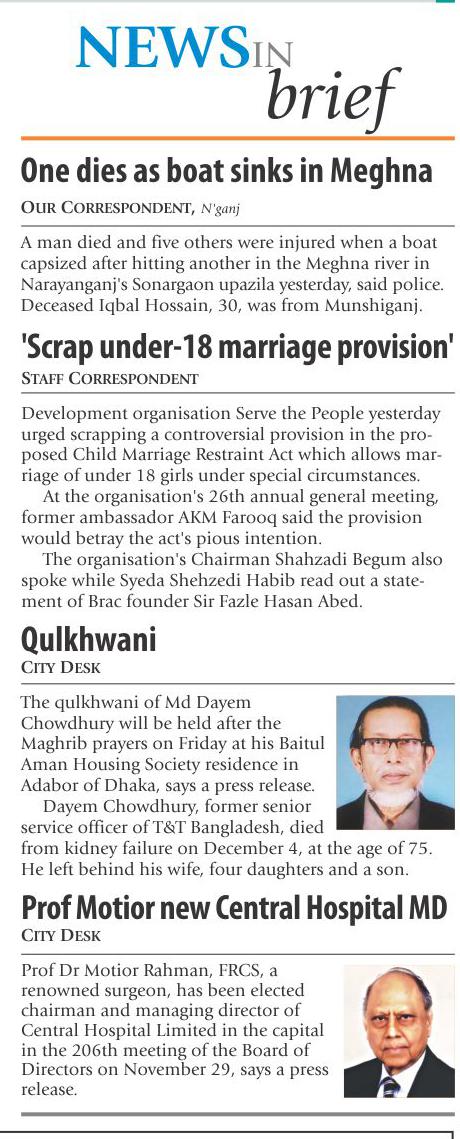 NEWS IN brief

One dies as boat sinks in Meghna

OUR CORRESPONDENT, N'ganj

A man died and five others were injured when a boat capsized after hitting another in the Meghna river in Narayanganj's Sonargaon upazila yesterday, said police. Deceased Iqbal Hossain, 30, was from Munshiganj.

'Scrap under-18 marriage provision'

STAFF CORRESPONDENT

Development organisation Serve the People yesterday urged scrapping a controversial provision in the proposed Child Marriage Restraint Act which allows marriage of under 18 girls under special circumstances.

At the organisation's 26th annual general meeting, former ambassador AKM Farooq said the provision would betray the act's pious intention.

The organisation's Chairman Shahzadi Begum also spoke while Syeda Shehzedi Habib read out a statement of Brac founder Sir Fazle Hasan Abed.

Qulkhwani

CITY DESK

The qulkhwani of Md Dayem Chowdhury will be held after the Maghrib prayers on Friday at his Baitul Aman Housing Society residence in Adabor of Dhaka, says a press release.

Dayem Chowdhury, former senior service officer of T&T Bangladesh, died from kidney failure on December 4, at the age of 75. He left behind his wife, four daughters and a son.

Prof Motior new Central Hospital MD

CITY DESK

Prof Dr Motior Rahman, FRCS, a renowned surgeon, has been elected chairman and managing director of Central Hospital Limited in the capital in the 206th meeting of the Board of Directors on November 29, says a press release.